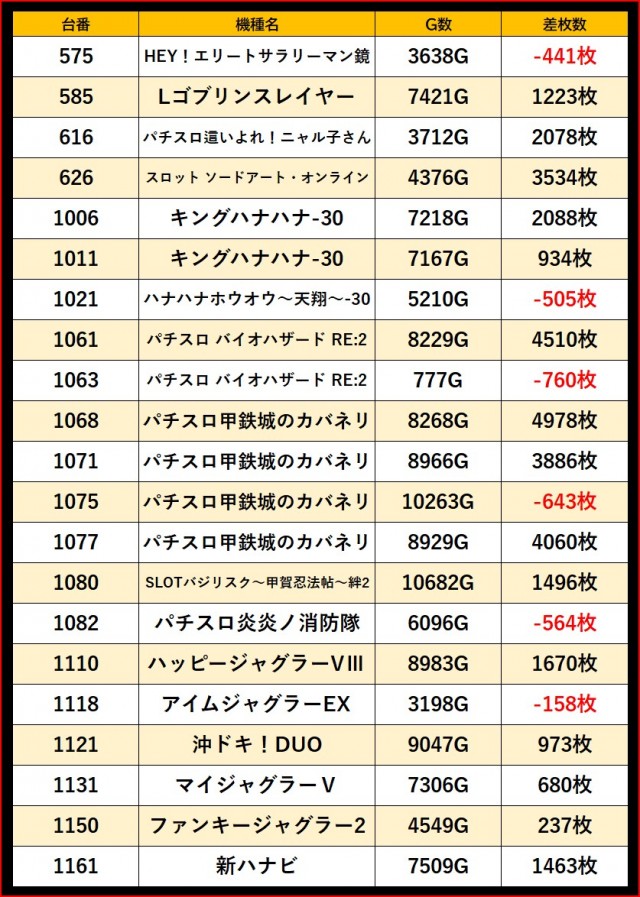 | 台番 | 機種名 | G数 | 差枚数 |
|---|---|---|---|
| 575 | HEY！エリートサラリーマン鏡 | 3638G | -441枚 |
| 585 | Lゴブリンスレイヤー | 7421G | 1223枚 |
| 616 | パチスロ這いよれ！ニャル子さん | 3712G | 2078枚 |
| 626 | スロット ソードアート・オンライン | 4376G | 3534枚 |
| 1006 | キングハナハナ-30 | 7218G | 2088枚 |
| 1011 | キングハナハナ-30 | 7167G | 934枚 |
| 1021 | ハナハナホウオウ～天翔～-30 | 5210G | -505枚 |
| 1061 | パチスロ バイオハザード RE:2 | 8229G | 4510枚 |
| 1063 | パチスロ バイオハザード RE:2 | 777G | -760枚 |
| 1068 | パチスロ甲鉄城のカバネリ | 8268G | 4978枚 |
| 1071 | パチスロ甲鉄城のカバネリ | 8966G | 3886枚 |
| 1075 | パチスロ甲鉄城のカバネリ | 10263G | -643枚 |
| 1077 | パチスロ甲鉄城のカバネリ | 8929G | 4060枚 |
| 1080 | SLOTバジリスク～甲賀忍法帖～絆2 | 10682G | 1496枚 |
| 1082 | パチスロ炎炎ノ消防隊 | 6096G | -564枚 |
| 1110 | ハッピージャグラーVIII | 8983G | 1670枚 |
| 1118 | アイムジャグラーEX | 3198G | -158枚 |
| 1121 | 沖ドキ！DUO | 9047G | 973枚 |
| 1131 | マイジャグラーV | 7306G | 680枚 |
| 1150 | ファンキージャグラー2 | 4549G | 237枚 |
| 1161 | 新ハナビ | 7509G | 1463枚 |